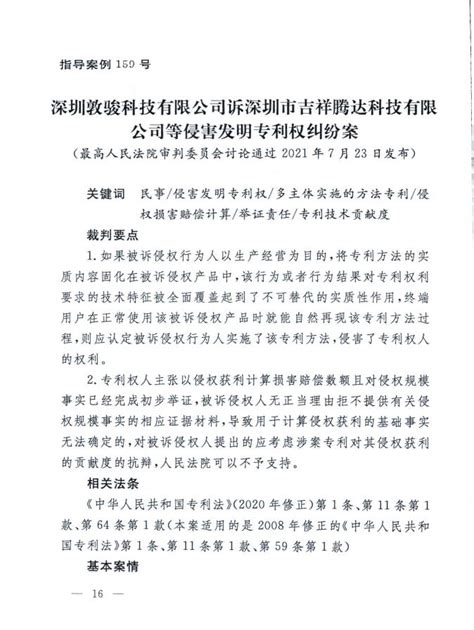 指导案例 159 号

深圳敦骏科技有限公司诉深圳市吉祥腾达科技有限公司等侵害发明专利权纠纷案

（最高人民法院审判委员会讨论通过 2021 年 7 月 23 日发布）

关键词 民事/侵害发明专利权/多主体实施的方法专利/侵权损害赔偿计算/举证责任/专利技术贡献度

裁判要点

1. 如果被诉侵权行为人以生产经营为目的，将专利方法的实质内容固化在被诉侵权产品中，该行为或者行为结果对专利权利要求的技术特征被全面覆盖起到了不可替代的实质性作用，终端用户在正常使用该被诉侵权产品时就能自然再现该专利方法过程，则应认定被诉侵权行为人实施了该专利方法，侵害了专利权人的权利。

2. 专利权人主张以侵权获利计算损害赔偿数额且对侵权规模事实已经完成初步举证，被诉侵权人无正当理由拒不提供有关侵权规模事实的相应证据材料，导致用于计算侵权获利的基础事实无法确定的，对被诉侵权人提出的应考虑涉案专利对其侵权获利的贡献度的抗辩，人民法院可以不予支持。

相关法条

《中华人民共和国专利法》（2020 年修正）第 1 条、第 11 条第 1 款、第 64 条第 1 款（本案适用的是 2008 年修正的《中华人民共和国专利法》第 1 条、第 11 条第 1 款、第 59 条第 1 款）

基本案情

— 16 —